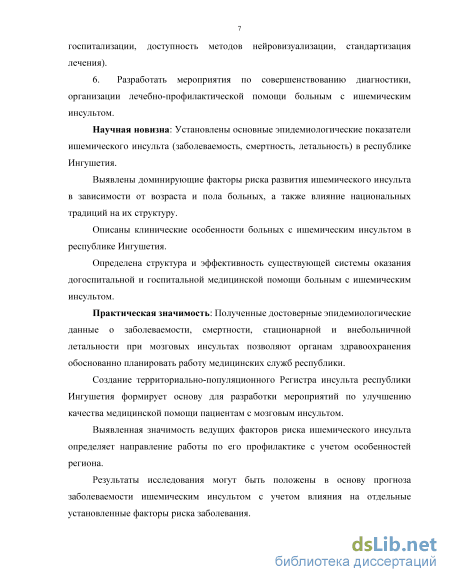 7

госпитализации, доступность методов нейровизуализации, стандартизация лечения).

6. Разработать мероприятия по совершенствованию диагностики, организации лечебно-профилактической помощи больным с ишемическим инсультом.

Научная новизна: Установлены основные эпидемиологические показатели ишемического инсульта (заболеваемость, смертность, летальность) в республике Ингушетия.

Выявлены доминирующие факторы риска развития ишемического инсульта в зависимости от возраста и пола больных, а также влияние национальных традиций на их структуру.

Описаны клинические особенности больных с ишемическим инсультом в республике Ингушетия.

Определена структура и эффективность существующей системы оказания догоспитальной и госпитальной медицинской помощи больным с ишемическим инсультом.

Практическая значимость: Полученные достоверные эпидемиологические данные о заболеваемости, смертности, стационарной и внебольничной летальности при мозговых инсультах позволяют органам здравоохранения обоснованно планировать работу медицинских служб республики.

Создание территориально-популяционного Регистра инсульта республики Ингушетия формирует основу для разработки мероприятий по улучшению качества медицинской помощи пациентам с мозговым инсультом.

Выявленная значимость ведущих факторов риска ишемического инсульта определяет направление работы по его профилактике с учетом особенностей региона.

Результаты исследования могут быть положены в основу прогноза заболеваемости ишемическим инсультом с учетом влияния на отдельные установленные факторы риска заболевания.

dsLib.net
библиотека диссертаций